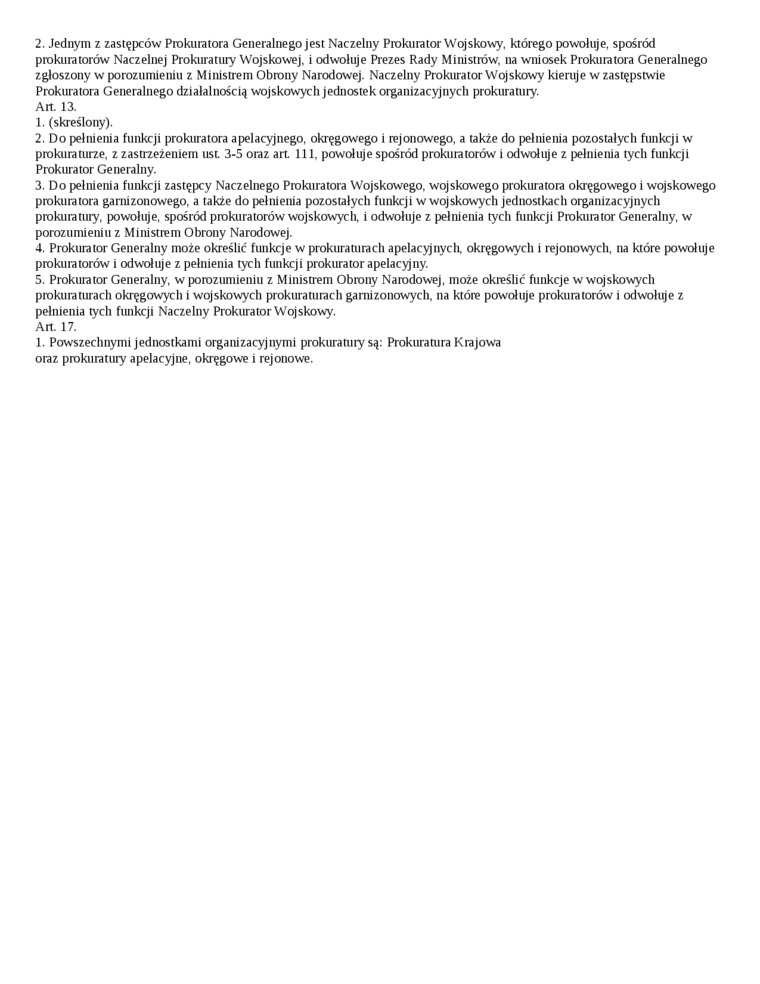 2. Jednym z zastępców Prokuratora Generalnego jest Naczelny Prokurator Wojskowy, którego powołuje, spośród prokuratorów Naczelnej Prokuratury Wojskowej, i odwołuje Prezes Rady Ministrów, na wniosek Prokuratora Generalnego zgłoszony w porozumieniu z Ministrem Obrony Narodowej. Naczelny Prokurator Wojskowy kieruje w zastępstwie Prokuratora Generalnego działalnością wojskowych jednostek organizacyjnych prokuratury.
Art. 13.
1. (skreślony).
2. Do pełnienia funkcji prokuratora apelacyjnego, okręgowego i rejonowego, a także do pełnienia pozostałych funkcji w prokuraturze, z zastrzeżeniem ust. 3-5 oraz art. 111, powołuje spośród prokuratorów i odwołuje z pełnienia tych funkcji Prokurator Generalny.
3. Do pełnienia funkcji zastępcy Naczelnego Prokuratora Wojskowego, wojskowego prokuratora okręgowego i wojskowego prokuratora garnizonowego, a także do pełnienia pozostałych funkcji w wojskowych jednostkach organizacyjnych prokuratury, powołuje, spośród prokuratorów wojskowych, i odwołuje z pełnienia tych funkcji Prokurator Generalny, w porozumieniu z Ministrem Obrony Narodowej.
4. Prokurator Generalny może określić funkcje w prokuraturach apelacyjnych, okręgowych i rejonowych, na które powołuje prokuratorów i odwołuje z pełnienia tych funkcji prokurator apelacyjny.
5. Prokurator Generalny, w porozumieniu z Ministrem Obrony Narodowej, może określić funkcje w wojskowych prokuraturach okręgowych i wojskowych prokuraturach garnizonowych, na które powołuje prokuratorów i odwołuje z pełnienia tych funkcji Naczelny Prokurator Wojskowy.
Art. 17.
1. Powszechnymi jednostkami organizacyjnymi prokuratury są: Prokuratura Krajowa oraz prokuratury apelacyjne, okręgowe i rejonowe.